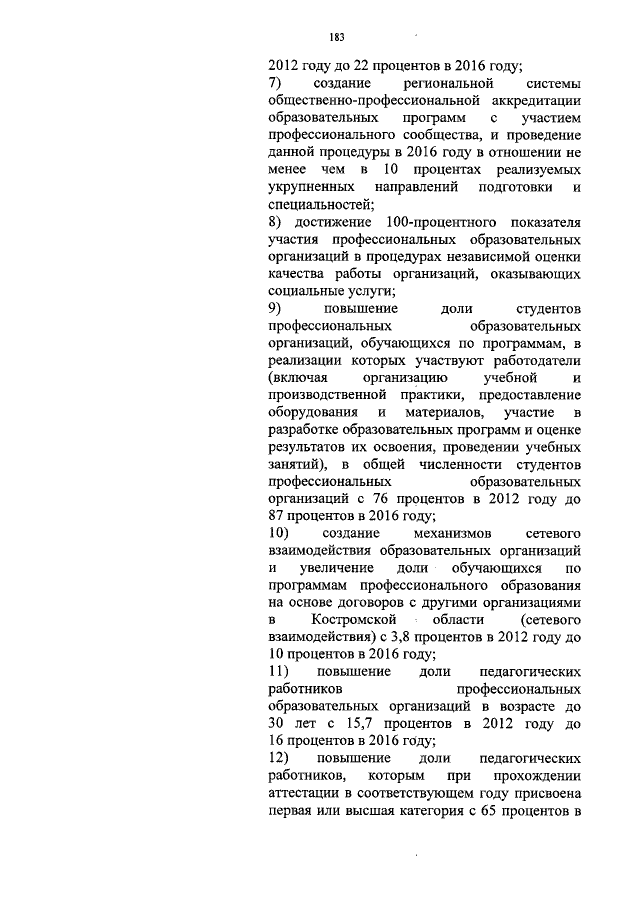 183

2012 году до 22 процентов в 2016 году;

7) создание региональной системы общественно-профессиональной аккредитации образовательных программ с участием профессионального сообщества, и проведение данной процедуры в 2016 году в отношении не менее чем в 10 процентах реализуемых укрупненных направлений подготовки и специальностей;

8) достижение 100-процентного показателя участия профессиональных образовательных организаций в процедурах независимой оценки качества работы организаций, оказывающих социальные услуги;

9) повышение доли студентов профессиональных образовательных организаций, обучающихся по программам, в реализации которых участвуют работодатели (включая организацию учебной и производственной практики, предоставление оборудования и материалов, участие в разработке образовательных программ и оценке результатов их освоения, проведении учебных занятий), в общей численности студентов профессиональных образовательных организаций с 76 процентов в 2012 году до 87 процентов в 2016 году;

10) создание механизмов сетевого взаимодействия образовательных организаций и увеличение доли обучающихся по программам профессионального образования на основе договоров с другими организациями в Костромской области (сетевого взаимодействия) с 3,8 процентов в 2012 году до 10 процентов в 2016 году;

11) повышение доли педагогических работников профессиональных образовательных организаций в возрасте до 30 лет с 15,7 процентов в 2012 году до 16 процентов в 2016 году;

12) повышение доли педагогических работников, которым при прохождении аттестации в соответствующем году присвоена первая или высшая категория с 65 процентов в